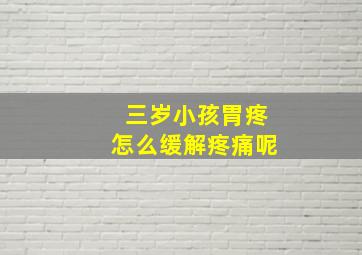 三岁小孩胃疼
怎么缓解疼痛呢